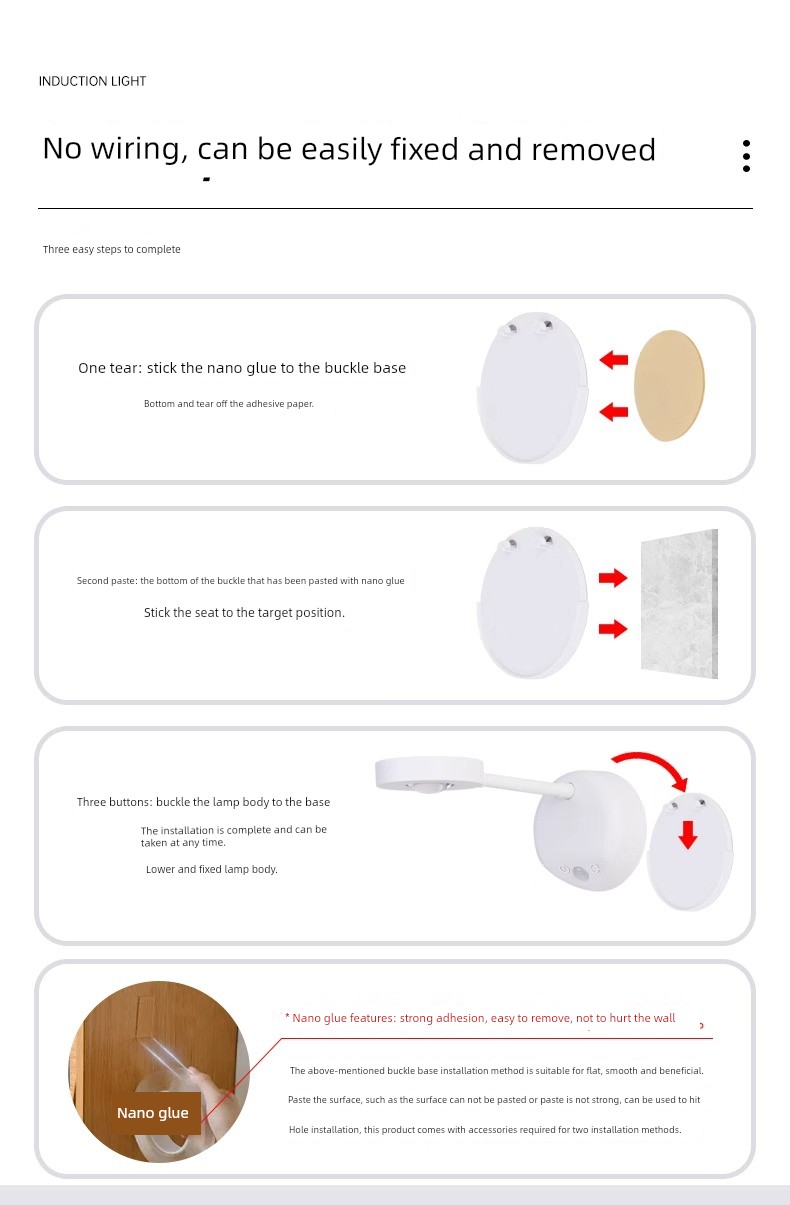 INDUCTION LIGHT

No wiring, can be easily fixed and removed

Three easy steps to complete

One tear: stick the nano glue to the buckle base

Bottom and tear off the adhesive paper.

Second paste: the bottom of the buckle that has been pasted with nano glue

Stick the seat to the target position.

Three buttons: buckle the lamp body to the base

The installation is complete and can be taken at any time.

Lower and fixed lamp body.

Nano glue

* Nano glue features: strong adhesion, easy to remove, not to hurt the wall

The above-mentioned buckle base installation method is suitable for flat, smooth and beneficial.

Paste the surface, such as the surface can not be pasted or paste is not strong, can be used to hit

Hole installation, this product comes with accessories required for two installation methods.